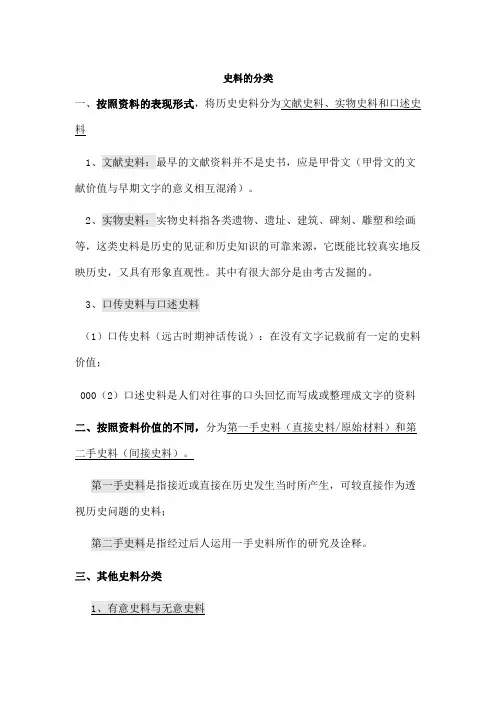 史料的分类

一、按照资料的表现形式，将历史史料分为文献史料、实物史料和口述史料

1、文献史料：最早的文献资料并不是史书，应是甲骨文（甲骨文的文献价值与早期文字的意义相互混淆）。

2、实物史料：实物史料指各类遗物、遗址、建筑、碑刻、雕塑和绘画等，这类史料是历史的见证和历史知识的可靠来源，它既能比较真实地反映历史，又具有形象直观性。其中有很大部分是由考古发掘的。

3、口传史料与口述史料

（1）口传史料（远古时期神话传说）：在没有文字记载前有一定的史料价值；

000（2）口述史料是人们对往事的口头回忆而写成或整理成文字的资料

二、按照资料价值的不同，分为第一手史料（直接史料/原始材料）和第二手史料（间接史料）。

第一手史料是指接近或直接在历史发生当时所产生，可较直接作为透视历史问题的史料；

第二手史料是指经过后人运用一手史料所作的研究及诠释。

三、其他史料分类

1、有意史料与无意史料